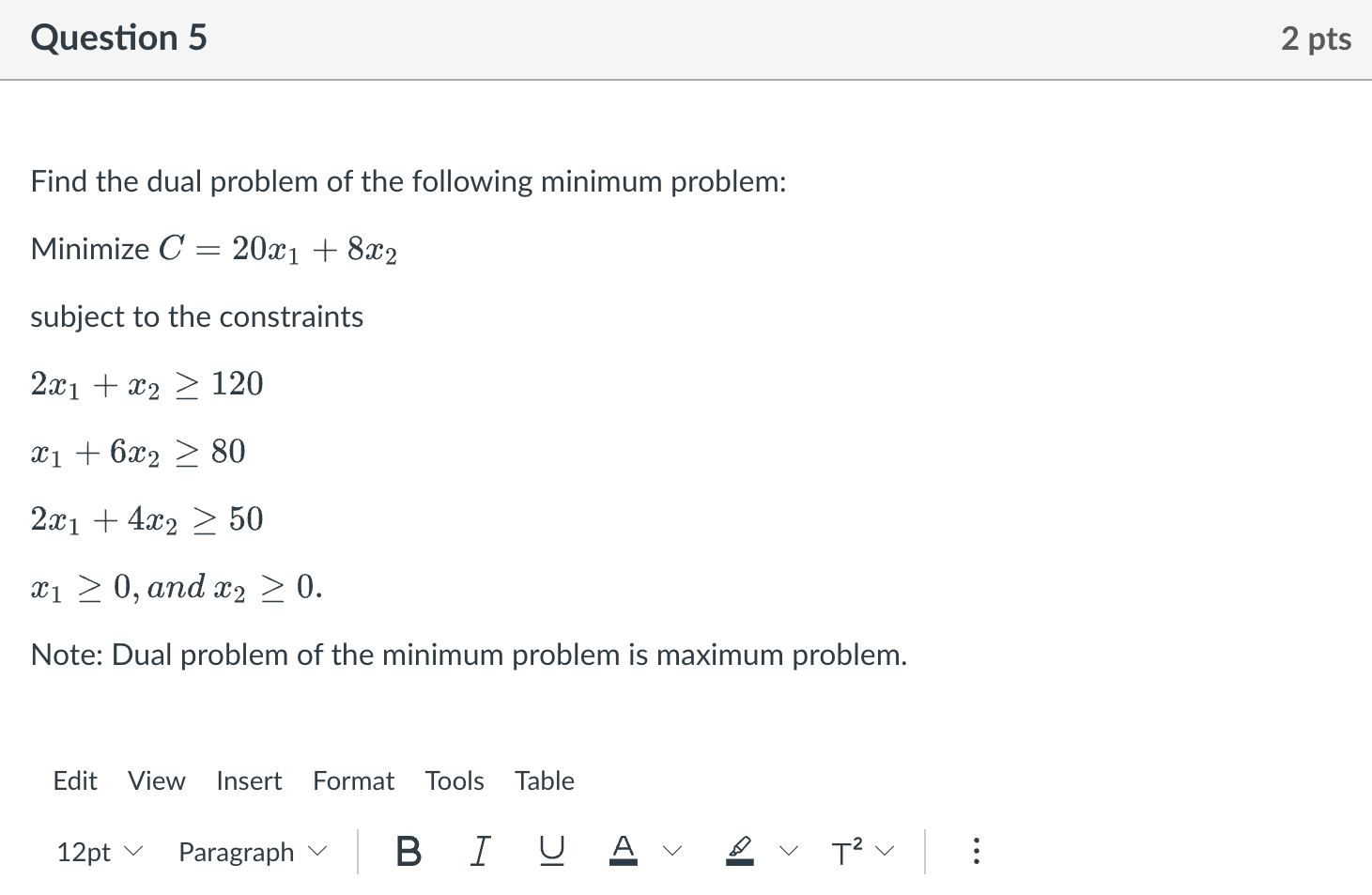 Question 5

2 pts

Find the dual problem of the following minimum problem:

Minimize $C = 20x_1 + 8x_2$

subject to the constraints

$2x_1 + x_2 \geq 120$

$x_1 + 6x_2 \geq 80$

$2x_1 + 4x_2 \geq 50$

$x_1 \geq 0, and\ x_2 \geq 0.$

Note: Dual problem of the minimum problem is maximum problem.

Edit View Insert Format Tools Table

12pt Paragraph B I U A $T^2$